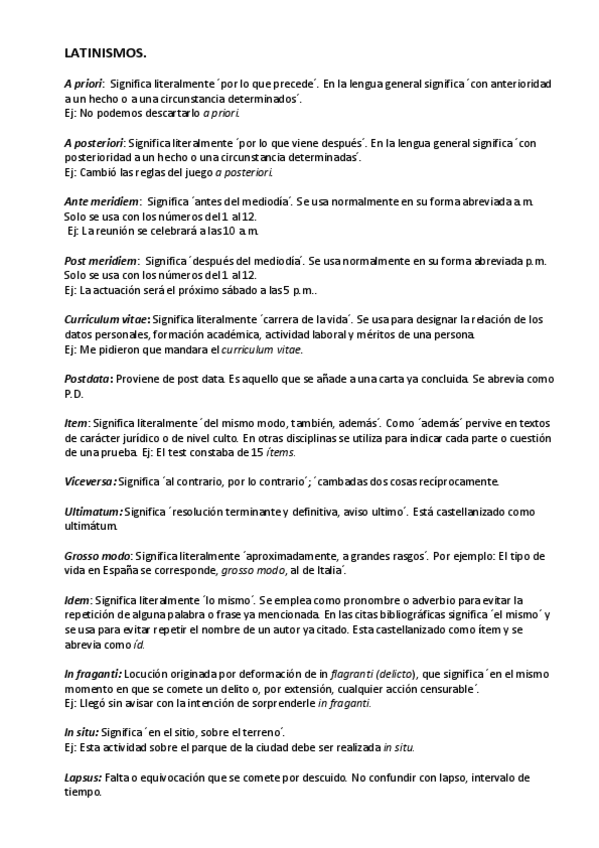 LATINISMOS.

A priori: Significa literalmente ´por lo que precede´. En la lengua general significa ´con anterioridad a un hecho o a una circunstancia determinados´.
Ej: No podemos descartarlo a priori.

A posteriori: Significa literalmente ´por lo que viene después´. En la lengua general significa ´con posterioridad a un hecho o una circunstancia determinadas´.
Ej: Cambió las reglas del juego a posteriori.

Ante meridiem: Significa ´antes del mediodía´. Se usa normalmente en su forma abreviada a.m. Solo se usa con los números del 1 al 12.
Ej: La reunión se celebrará a las 10 a.m.

Post meridiem: Significa ´después del mediodía´. Se usa normalmente en su forma abreviada p.m. Solo se usa con los números del 1 al 12.
Ej: La actuación será el próximo sábado a las 5 p.m..

Curriculum vitae: Significa literalmente ´carrera de la vida´. Se usa para designar la relación de los datos personales, formación académica, actividad laboral y méritos de una persona.
Ej: Me pidieron que mandara el curriculum vitae.

Postdata: Proviene de post data. Es aquello que se añade a una carta ya concluida. Se abrevia como P.D.

Item: Significa literalmente ´del mismo modo, también, además´. Como ´además´ pervive en textos de carácter jurídico o de nivel culto. En otras disciplinas se utiliza para indicar cada parte o cuestión de una prueba. Ej: El test constaba de 15 ítems.

Viceversa: Significa ´al contrario, por lo contrario´; ´cambadas dos cosas recíprocamente.

Ultimatum: Significa ´resolución terminante y definitiva, aviso ultimo´. Está castellanizado como ultimátum.

Grosso modo: Significa literalmente ´aproximadamente, a grandes rasgos´. Por ejemplo: El tipo de vida en España se corresponde, grosso modo, al de Italia´.

Idem: Significa literalmente ´lo mismo´. Se emplea como pronombre o adverbio para evitar la repetición de alguna palabra o frase ya mencionada. En las citas bibliográficas significa ´el mismo´ y se usa para evitar repetir el nombre de un autor ya citado. Esta castellanizado como ítem y se abrevia como íd.

In fraganti: Locución originada por deformación de in flagranti (delicto), que significa ´en el mismo momento en que se comete un delito o, por extensión, cualquier acción censurable´.
Ej: Llegó sin avisar con la intención de sorprenderle in fraganti.

In situ: Significa ´en el sitio, sobre el terreno´.
Ej: Esta actividad sobre el parque de la ciudad debe ser realizada in situ.

Lapsus: Falta o equivocación que se comete por descuido. No confundir con lapso, intervalo de tiempo.